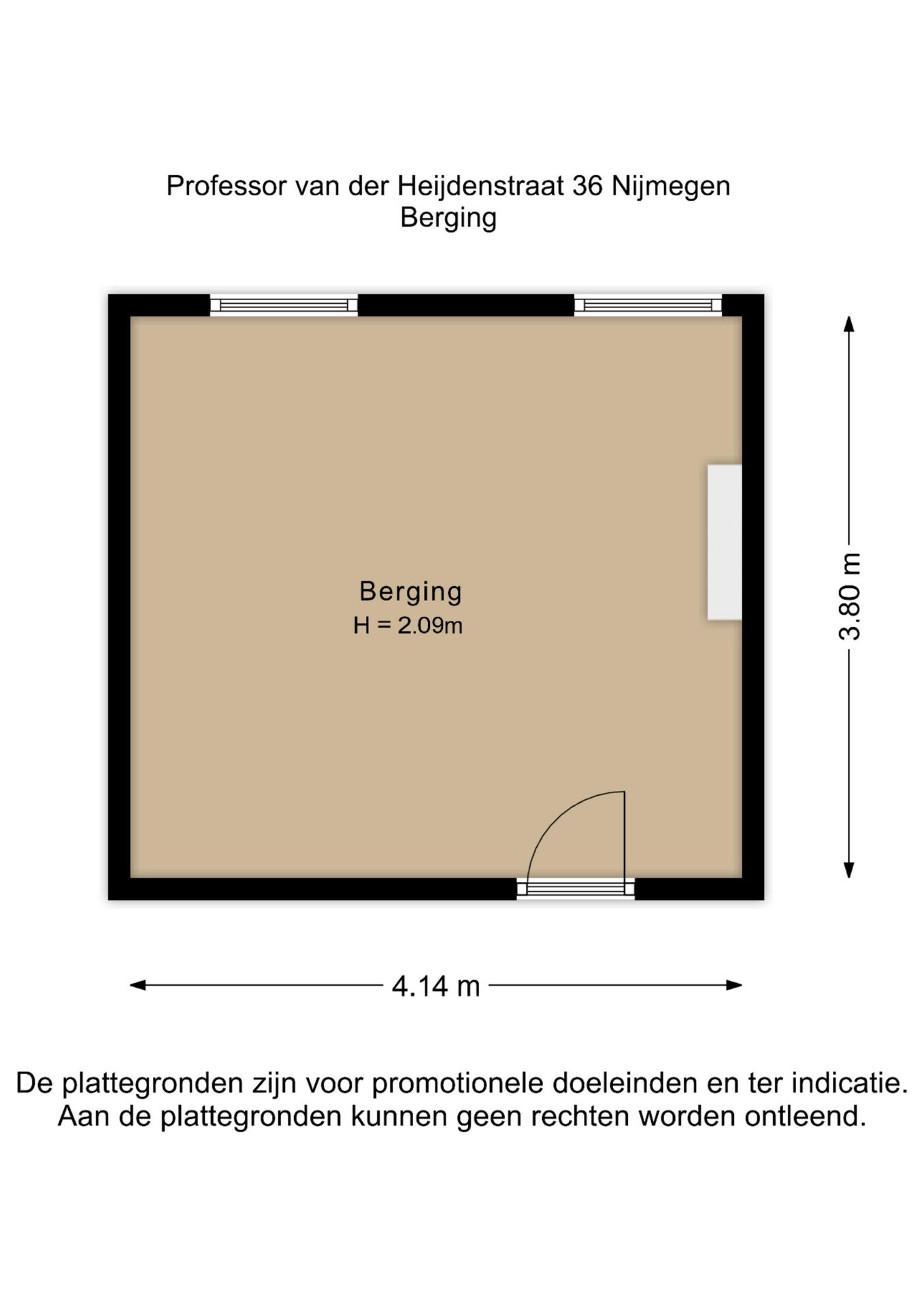 Professor van der Heijdenstraat 36 Nijmegen
Berging

Berging
H = 2.09m

3.80 m

4.14 m

De plattegronden zijn voor promotionele doeleinden en ter indicatie.
Aan de plattegronden kunnen geen rechten worden ontleend.